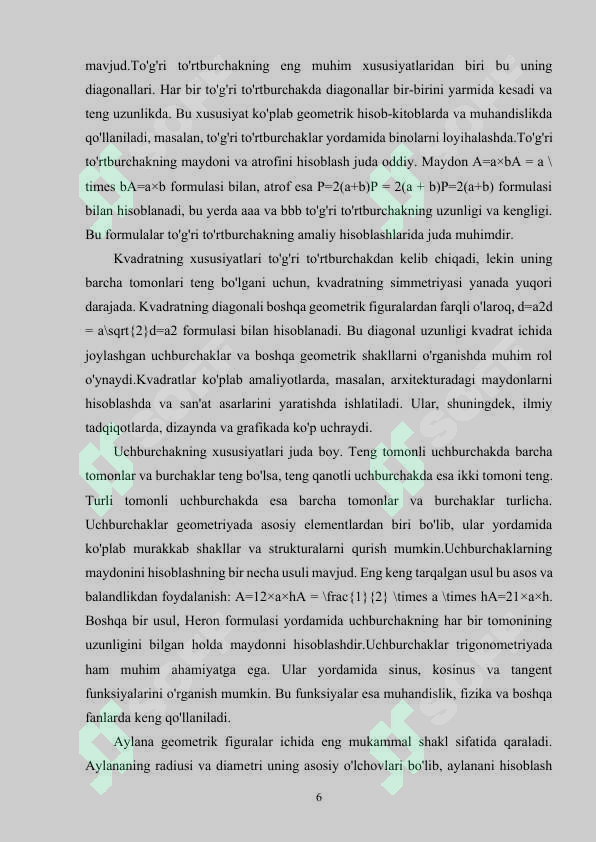 mavjud.To'g'ri to'rtburchakning eng muhim xususiyatlaridan biri bu uning diagonallari. Har bir to'g'ri to'rtburchakda diagonallar bir-birini yarmida kesadi va teng uzunlikda. Bu xususiyat ko'plab geometrik hisob-kitoblarda va muhandislikda qo'llaniladi, masalan, to'g'ri to'rtburchaklar yordamida binolarni loyihalashda.To'g'ri to'rtburchakning maydoni va atrofini hisoblash juda oddiy. Maydon A=a×bA = a \ times bA=a×b formulasi bilan, atrof esa P=2(a+b)P = 2(a + b)P=2(a+b) formulasi bilan hisoblanadi, bu yerda aaa va bbb to'g'ri to'rtburchakning uzunligi va kengligi. Bu formulalar to'g'ri to'rtburchakning amaliy hisoblashlarida juda muhimdir.

Kvadratning xususiyatlari to'g'ri to'rtburchakdan kelib chiqadi, lekin uning barcha tomonlari teng bo'lgani uchun, kvadratning simmetriyasi yanada yuqori darajada. Kvadratning diagonali boshqa geometrik figuralardan farqli o'laroq, d=a2d = a\sqrt{2}d=a2 formulasi bilan hisoblanadi. Bu diagonal uzunligi kvadrat ichida joylashgan uchburchaklar va boshqa geometrik shakllarni o'rganishda muhim rol o'ynaydi.Kvadratlar ko'plab amaliyotlarda, masalan, arxitekturadagi maydonlarni hisoblashda va san'at asarlarini yaratishda ishlatiladi. Ular, shuningdek, ilmiy tadqiqotlarda, dizaynda va grafikada ko'p uchraydi.

Uchburchakning xususiyatlari juda boy. Teng tomonli uchburchakda barcha tomonlar va burchaklar teng bo'lsa, teng qanotli uchburchakda esa ikki tomoni teng. Turli tomonli uchburchakda esa barcha tomonlar va burchaklar turlicha. Uchburchaklar geometriyada asosiy elementlardan biri bo'lib, ular yordamida ko'plab murakkab shakllar va strukturalarni qurish mumkin.Uchburchaklarning maydonini hisoblashning bir necha usuli mavjud. Eng keng tarqalgan usul bu asos va balandlikdan foydalanish: A=12×a×hA = \frac{1}{2} \times a \times hA=21×a×h. Boshqa bir usul, Heron formulasi yordamida uchburchakning har bir tomonining uzunligini bilgan holda maydonni hisoblashdir.Uchburchaklar trigonometriyada ham muhim ahamiyatga ega. Ular yordamida sinus, kosinus va tangent funksiyalarini o'rganish mumkin. Bu funksiyalar esa muhandislik, fizika va boshqa fanlarda keng qo'llaniladi.

Aylana geometrik figuralar ichida eng mukammal shakl sifatida qaraladi. Aylananing radiusi va diametri uning asosiy o'lchovlari bo'lib, aylanani hisoblash

6